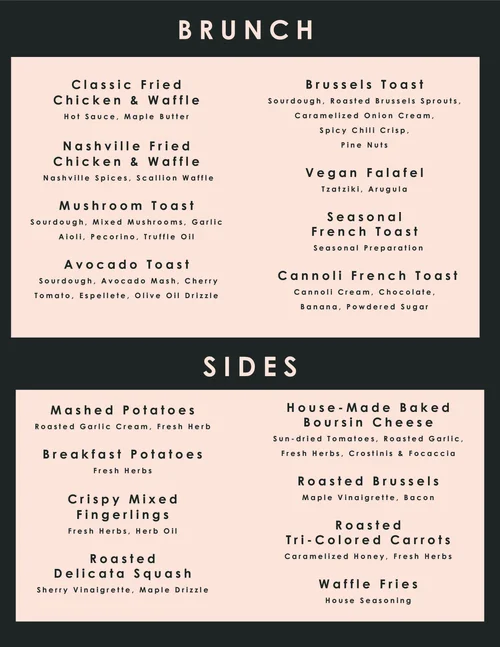 BRUNCH

Classic Fried Chicken & Waffle
Hot Sauce, Maple Butter

Nashville Fried Chicken & Waffle
Nashville Spices, Scallion Waffle

Mushroom Toast
Sourdough, Mixed Mushrooms, Garlic Aioli, Pecorino, Truffle Oil

Avocado Toast
Sourdough, Avocado Mash, Cherry Tomato, Espellete, Olive Oil Drizzle

Brussels Toast
Sourdough, Roasted Brussels Sprouts, Caramelized Onion Cream, Spicy Chili Crisp, Pine Nuts

Vegan Falafel
Tzatziki, Arugula

Seasonal French Toast
Seasonal Preparation

Cannoli French Toast
Cannoli Cream, Chocolate, Banana, Powdered Sugar

SIDES

Mashed Potatoes
Roasted Garlic Cream, Fresh Herb

Breakfast Potatoes
Fresh Herbs

Crispy Mixed Fingerlings
Fresh Herbs, Herb Oil

Roasted Delicata Squash
Sherry Vinaigrette, Maple Drizzle

House-Made Baked Boursin Cheese
Sun-dried Tomatoes, Roasted Garlic, Fresh Herbs, Crostinis & Focaccia

Roasted Brussels
Maple Vinaigrette, Bacon

Roasted Tri-Colored Carrots
Caramelized Honey, Fresh Herbs

Waffle Fries
House Seasoning